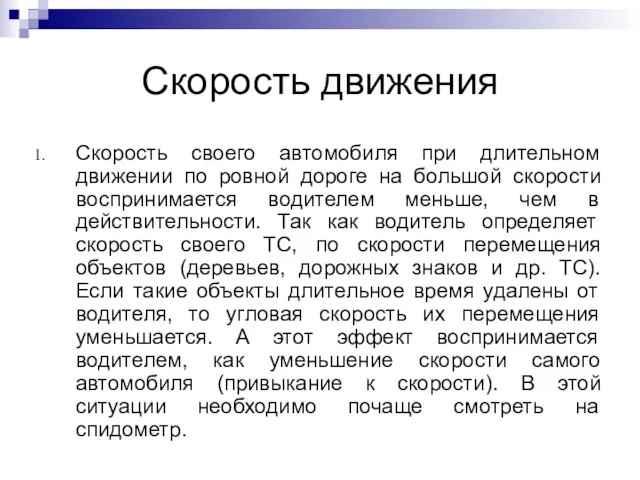 Скорость движения

1. Скорость своего автомобиля при длительном движении по ровной дороге на большой скорости воспринимается водителем меньше, чем в действительности. Так как водитель определяет скорость своего ТС, по скорости перемещения объектов (деревьев, дорожных знаков и др. ТС). Если такие объекты длительное время удалены от водителя, то угловая скорость их перемещения уменьшается. А этот эффект воспринимается водителем, как уменьшение скорости самого автомобиля (привыкание к скорости). В этой ситуации необходимо почаще смотреть на спидометр.